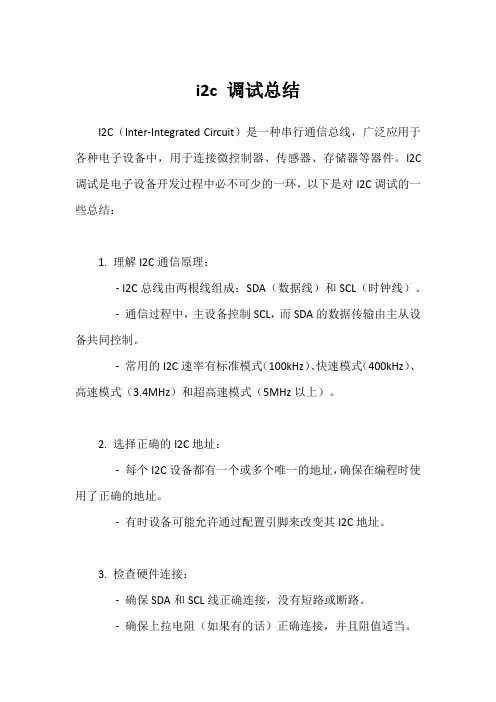 i2c 调试总结

I2C（Inter-Integrated Circuit）是一种串行通信总线，广泛应用于各种电子设备中，用于连接微控制器、传感器、存储器等器件。I2C 调试是电子设备开发过程中必不可少的一环，以下是对 I2C 调试的一些总结：

1. 理解 I2C 通信原理：

- I2C 总线由两根线组成：SDA（数据线）和 SCL（时钟线）。

- 通信过程中，主设备控制 SCL，而 SDA 的数据传输由主从设备共同控制。

- 常用的 I2C 速率有标准模式（100kHz）、快速模式（400kHz）、高速模式（3.4MHz）和超高速模式（5MHz 以上）。

2. 选择正确的 I2C 地址：

- 每个 I2C 设备都有一个或多个唯一的地址，确保在编程时使用了正确的地址。

- 有时设备可能允许通过配置引脚来改变其 I2C 地址。

3. 检查硬件连接：

- 确保 SDA 和 SCL 线正确连接，没有短路或断路。

- 确保上拉电阻（如果有的话）正确连接，并且阻值适当。